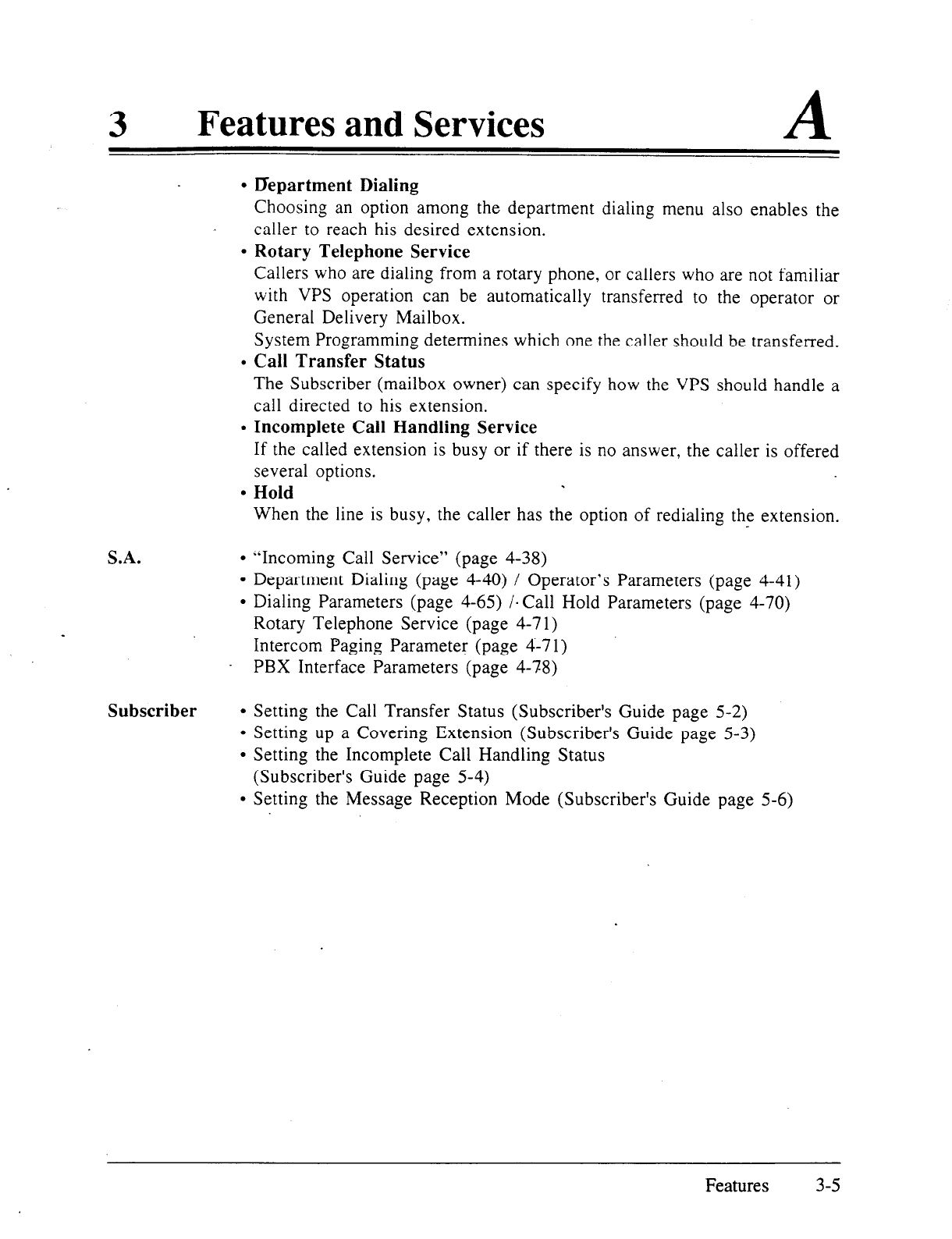 3 Features and Services A

• Department Dialing
Choosing an option among the department dialing menu also enables the caller to reach his desired extension.
• Rotary Telephone Service
Callers who are dialing from a rotary phone, or callers who are not familiar with VPS operation can be automatically transferred to the operator or General Delivery Mailbox.
System Programming determines which one the caller should be transferred.
• Call Transfer Status
The Subscriber (mailbox owner) can specify how the VPS should handle a call directed to his extension.
• Incomplete Call Handling Service
If the called extension is busy or if there is no answer, the caller is offered several options.
• Hold
When the line is busy, the caller has the option of redialing the extension.

S.A.

• "Incoming Call Service" (page 4-38)
• Department Dialing (page 4-40) / Operator's Parameters (page 4-41)
• Dialing Parameters (page 4-65) / Call Hold Parameters (page 4-70)
Rotary Telephone Service (page 4-71)
Intercom Paging Parameter (page 4-71)
PBX Interface Parameters (page 4-78)

Subscriber

• Setting the Call Transfer Status (Subscriber's Guide page 5-2)
• Setting up a Covering Extension (Subscriber's Guide page 5-3)
• Setting the Incomplete Call Handling Status (Subscriber's Guide page 5-4)
• Setting the Message Reception Mode (Subscriber's Guide page 5-6)

Features 3-5